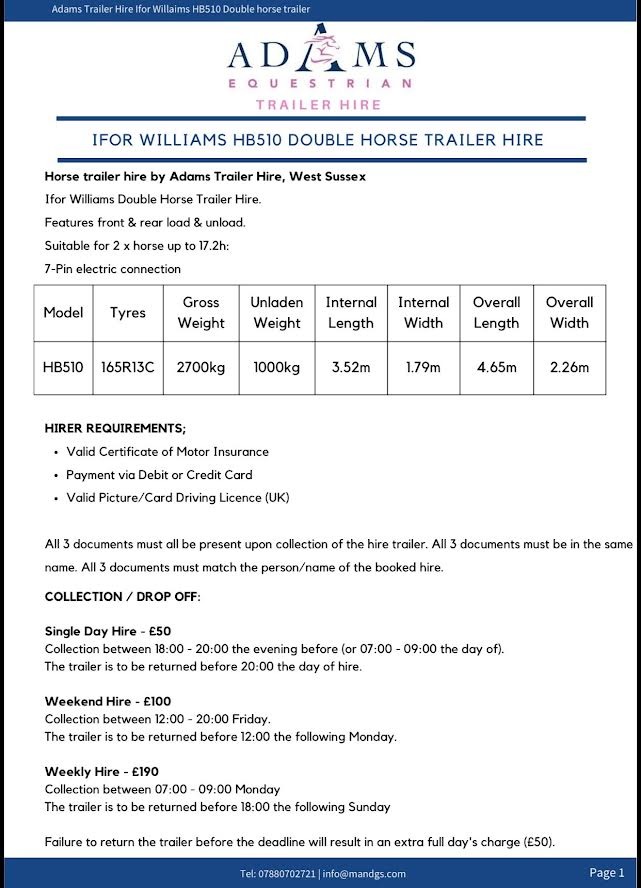 Adams Trailer Hire Ifor Willaims HB510 Double horse trailer

ADAMS
EQUESTRIAN
TRAILER HIRE

IFOR WILLIAMS HB510 DOUBLE HORSE TRAILER HIRE

Horse trailer hire by Adams Trailer Hire, West Sussex
Ifor Williams Double Horse Trailer Hire.
Features front & rear load & unload.
Suitable for 2 x horse up to 17.2h:
7-Pin electric connection

| Model | Tyres | Gross Weight | Unladen Weight | Internal Length | Internal Width | Overall Length | Overall Width |
|---|---|---|---|---|---|---|---|
| HB510 | 165R13C | 2700kg | 1000kg | 3.52m | 1.79m | 4.65m | 2.26m |

HIRER REQUIREMENTS;
• Valid Certificate of Motor Insurance
• Payment via Debit or Credit Card
• Valid Picture/Card Driving Licence (UK)

All 3 documents must all be present upon collection of the hire trailer. All 3 documents must be in the same name. All 3 documents must match the person/name of the booked hire.

COLLECTION / DROP OFF:

Single Day Hire - £50
Collection between 18:00 - 20:00 the evening before (or 07:00 - 09:00 the day of).
The trailer is to be returned before 20:00 the day of hire.

Weekend Hire - £100
Collection between 12:00 - 20:00 Friday.
The trailer is to be returned before 12:00 the following Monday.

Weekly Hire - £190
Collection between 07:00 - 09:00 Monday
The trailer is to be returned before 18:00 the following Sunday

Failure to return the trailer before the deadline will result in an extra full day's charge (£50).

Tel: 07880702721 | info@mandgs.com
Page 1